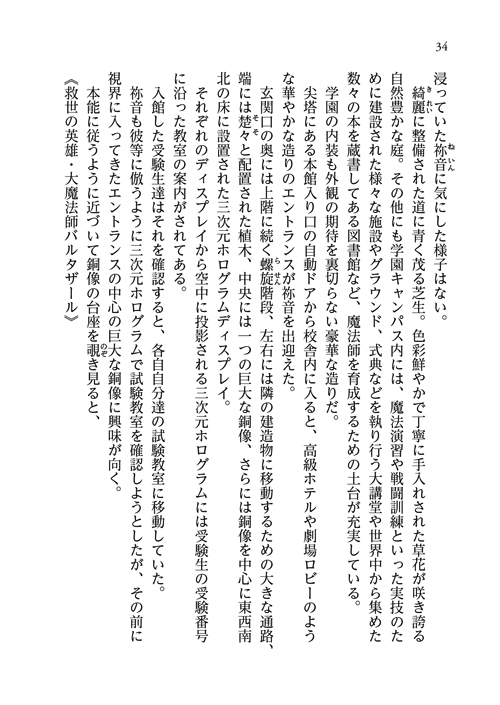 34

浸っていた祢音に気にした様子はない。

綺麗に整備された道に青く茂る芝生。色彩鮮やかで丁寧に手入れされた草花が咲き誇る自然豊かな庭。その他にも学園キャンパス内には、魔法演習や戦闘訓練といった実技のために建設された様々な施設やグラウンド、式典などを執り行う大講堂や世界中から集めた数々の本を蔵書してある図書館など、魔法師を育成するための土台が充実している。

学園の内装も外観の期待を裏切らない豪華な造りだ。

尖塔にある本館入り口の自動ドアから校舎内に入ると、高級ホテルや劇場ロビーのような華やかな造りのエントランスが祢音を出迎えた。

玄関口の奥には上階に続く螺旋階段、左右には隣の建造物に移動するための大きな通路、端には楚々と配置された植木、中央には一つの巨大な銅像、さらには銅像を中心に東西南北の床に設置された三次元ホログラムディスプレイ。

それぞれのディスプレイから空中に投影される三次元ホログラムには受験生の受験番号に沿った教室の案内がされてある。

入館した受験生達はそれを確認すると、各自自分達の試験教室に移動していた。

祢音も彼等に倣うように三次元ホログラムで試験教室を確認しようとしたが、その前に視界に入ってきたエントランスの中心の巨大な銅像に興味が向く。

本能に従うように近づいて銅像の台座を覗き見ると、

《救世の英雄・大魔法師バルタザール》